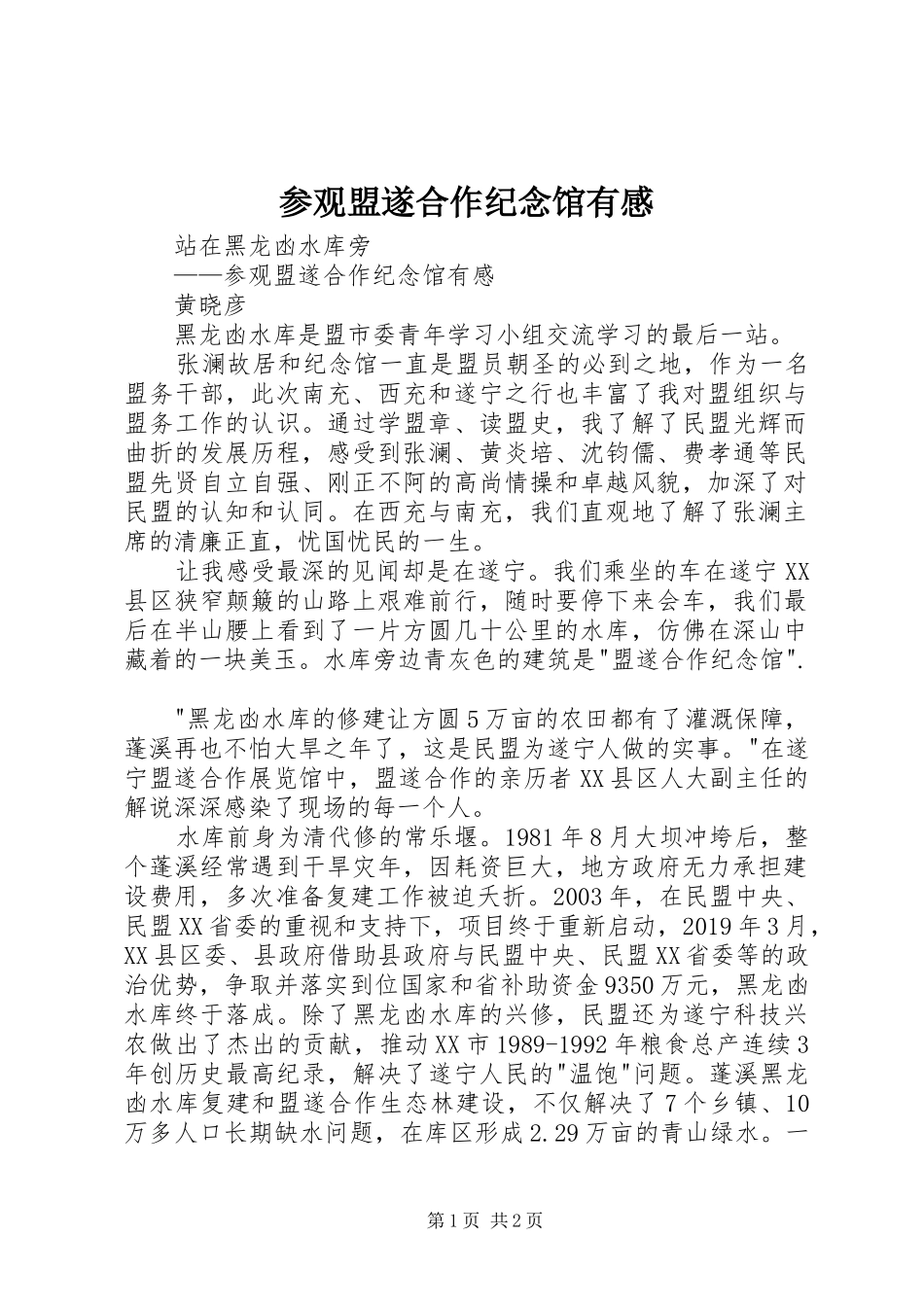 参观盟遂合作纪念馆有感

站在黑龙凼水库旁

——参观盟遂合作纪念馆有感

黄晓彦

黑龙凼水库是盟市委青年学习小组交流学习的最后一站。

张澜故居和纪念馆一直是盟员朝圣的必到之地，作为一名盟务干部，此次南充、西充和遂宁之行也丰富了我对盟组织与盟务工作的认识。通过学盟章、读盟史，我了解了民盟光辉而曲折的发展历程，感受到张澜、黄炎培、沈钧儒、费孝通等民盟先贤自立自强、刚正不阿的高尚情操和卓越风貌，加深了对民盟的认知和认同。在西充与南充，我们直观地了解了张澜主席的清廉正直，忧国忧民的一生。

让我感受最深的见闻却是在遂宁。我们乘坐的车在遂宁XX县区狭窄颠簸的山路上艰难前行，随时要停下来会车，我们最后在半山腰上看到了一片方圆几十公里的水库，仿佛在深山中藏着的一块美玉。水库旁边青灰色的建筑是"盟遂合作纪念馆".

"黑龙凼水库的修建让方圆5万亩的农田都有了灌溉保障，蓬溪再也不怕大旱之年了，这是民盟为遂宁人做的实事。"在遂宁盟遂合作展览馆中，盟遂合作的亲历者XX县区人大副主任的解说深深感染了现场的每一个人。

水库前身为清代修的常乐堰。1981年8月大坝冲垮后，整个蓬溪经常遇到干旱灾年，因耗资巨大，地方政府无力承担建设费用，多次准备复建工作被迫夭折。2003年，在民盟中央、民盟XX省委的重视和支持下，项目终于重新启动，2019年3月，XX县区委、县政府借助县政府与民盟中央、民盟XX省委等的政治优势，争取并落实到位国家和省补助资金9350万元，黑龙凼水库终于落成。除了黑龙凼水库的兴修，民盟还为遂宁科技兴农做出了杰出的贡献，推动XX市1989-1992年粮食总产连续3年创历史最高纪录，解决了遂宁人民的"温饱"问题。蓬溪黑龙凼水库复建和盟遂合作生态林建设，不仅解决了7个乡镇、10万多人口长期缺水问题，在库区形成2.29万亩的青山绿水。一

第1页 共2页